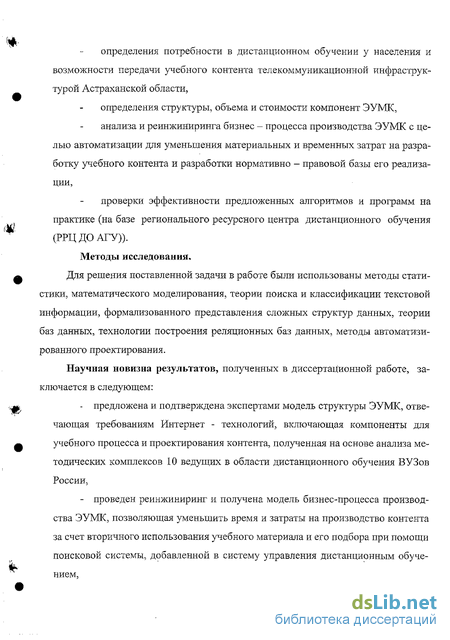 - определения потребности в дистанционном обучении у населения и возможности передачи учебного контента телекоммуникационной инфраструктурой Астраханской области,

- определения структуры, объема и стоимости компонент ЭУМК,

- анализа и реинжиниринга бизнес – процесса производства ЭУМК с целью автоматизации для уменьшения материальных и временных затрат на разработку учебного контента и разработки нормативно – правовой базы его реализации,

- проверки эффективности предложенных алгоритмов и программ на практике (на базе регионального ресурсного центра дистанционного обучения (РРЦ ДО АГУ)).

Методы исследования.

Для решения поставленной задачи в работе были использованы методы статистики, математического моделирования, теории поиска и классификации текстовой информации, формализованного представления сложных структур данных, теории баз данных, технологии построения реляционных баз данных, методы автоматизированного проектирования.

Научная новизна результатов, полученных в диссертационной работе, заключается в следующем:

- предложена и подтверждена экспертами модель структуры ЭУМК, отвечающая требованиям Интернет - технологий, включающая компоненты для учебного процесса и проектирования контента, полученная на основе анализа методических комплексов 10 ведущих в области дистанционного обучения ВУЗов России,

- проведен реинжиниринг и получена модель бизнес-процесса производства ЭУМК, позволяющая уменьшить время и затраты на производство контента за счет вторичного использования учебного материала и его подбора при помощи поисковой системы, добавленной в систему управления дистанционным обучением,

dsLib.net
библиотека диссертаций